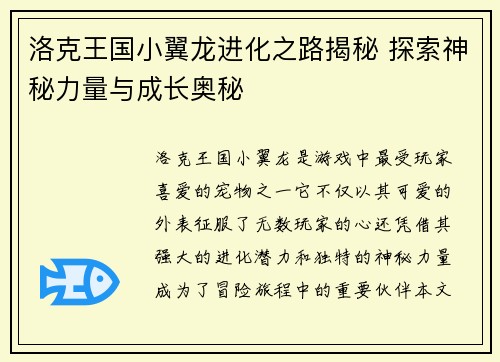 洛克王国小翼龙进化之路揭秘 探索神秘力量与成长奥秘

洛克王国小翼龙是游戏中最受玩家喜爱的宠物之一它不仅以其可爱的外表征服了无数玩家的心还凭借其强大的进化潜力和独特的神秘力量成为了冒险旅程中的重要伙伴本文